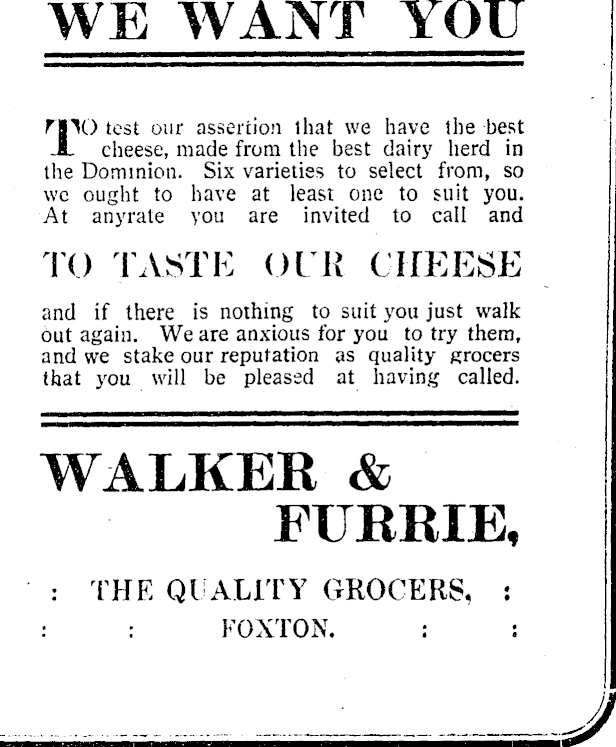 WE WANT YOU

TO test our assertion that we have the best cheese, made from the best dairy herd in the Dominion. Six varieties to select from, so we ought to have at least one to suit you. At anyrate you are invited to call and

TO TASTE OUR CHEESE

and if there is nothing to suit you just walk out again. We are anxious for you to try them, and we stake our reputation as quality grocers that you will be pleased at having called.

WALKER & FURRIE,

: THE QUALITY GROCERS, :

: : FOXTON. : :